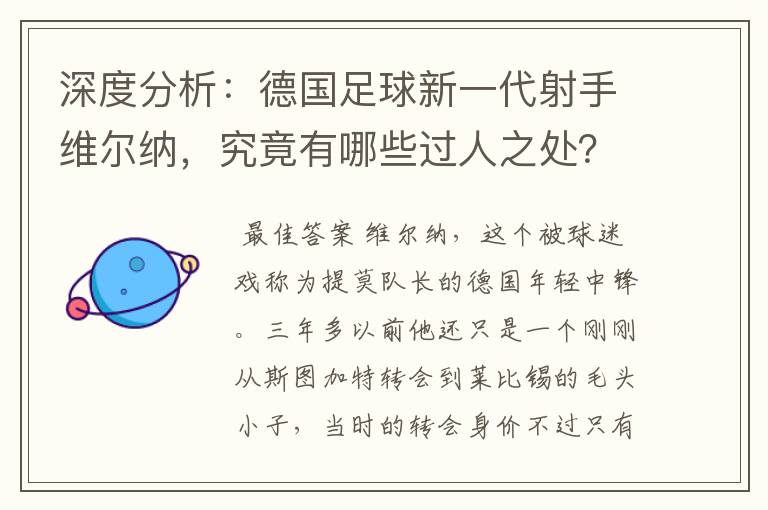 深度分析：德国足球新一代射手维尔纳，究竟有哪些过人之处？

最佳答案 维尔纳，这个被球迷戏称为提莫队长的德国年轻中锋。三年多以前他还只是一个刚刚从斯图加特转会到莱比锡的毛头小子，当时的转会身价不过只有